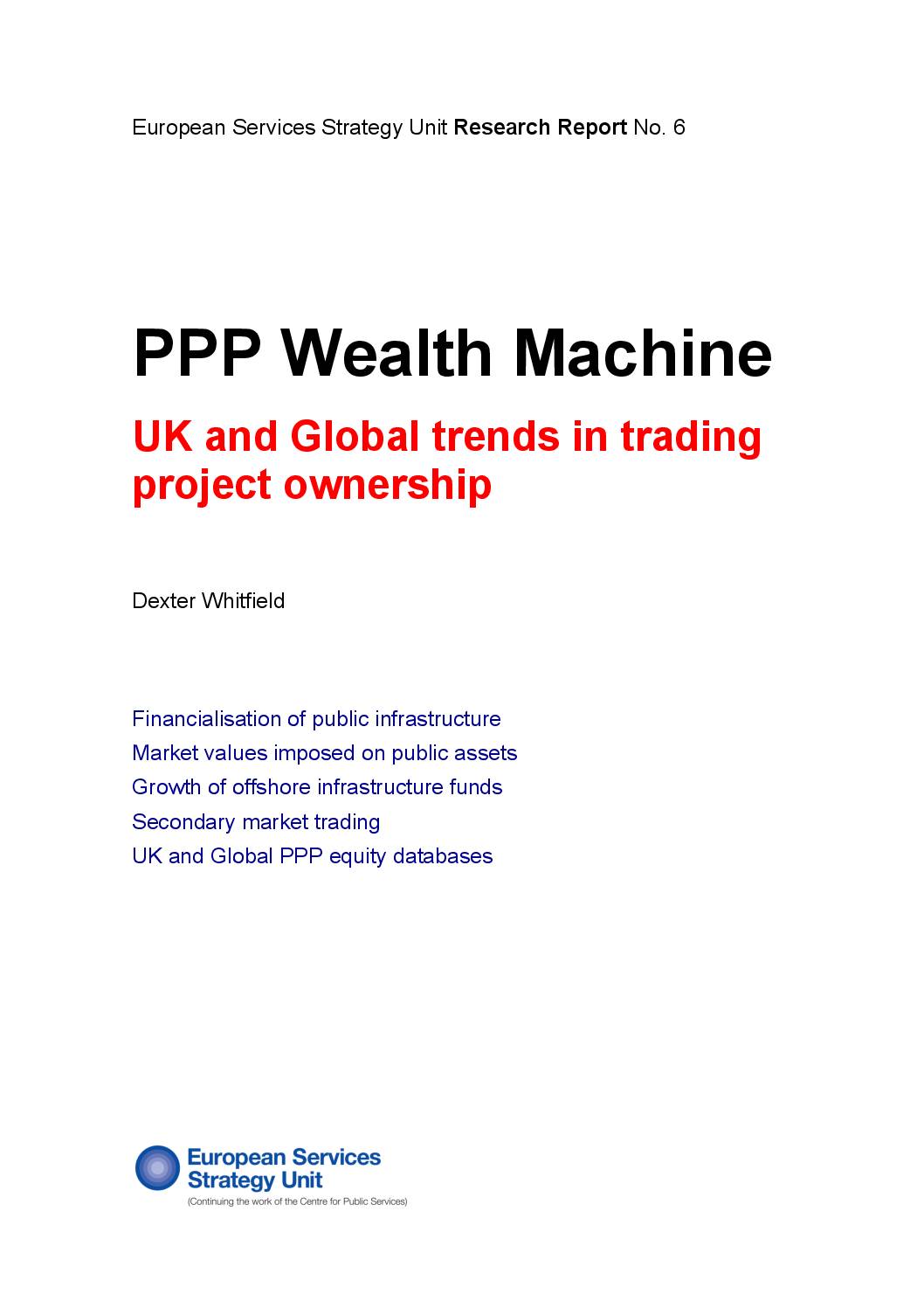 European Services Strategy Unit Research Report No. 6

PPP Wealth Machine

UK and Global trends in trading project ownership

Dexter Whitfield

Financialisation of public infrastructure
Market values imposed on public assets
Growth of offshore infrastructure funds
Secondary market trading
UK and Global PPP equity databases

European Services Strategy Unit
(Continuing the work of the Centre for Public Services)